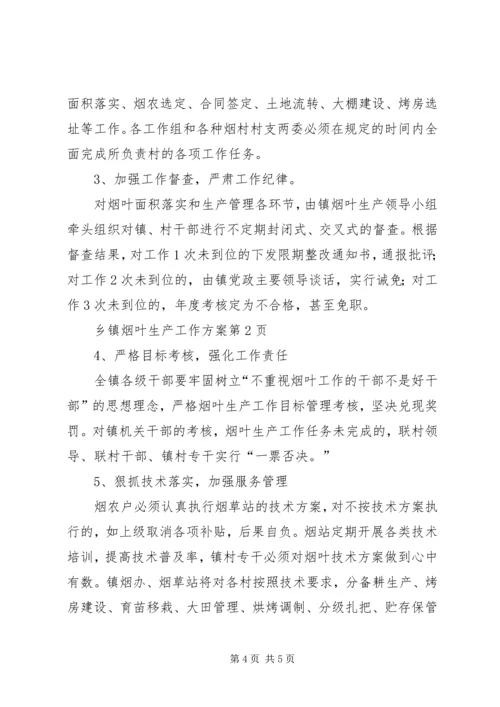 面积落实、烟农选定、合同签定、土地流转、大棚建设、烤房选址等工作。各工作组和各种烟村村支两委必须在规定的时间内全面完成所负责村的各项工作任务。

3、加强工作督查，严肃工作纪律。

对烟叶面积落实和生产管理各环节，由镇烟叶生产领导小组牵头组织对镇、村干部进行不定期封闭式、交叉式的督查。根据督查结果，对工作1次未到位的下发限期整改通知书，通报批评；对工作2次未到位的，由镇党政主要领导谈话，实行诫免；对工作3次未到位的，年度考核定为不合格，甚至免职。

乡镇烟叶生产工作方案第2页

4、严格目标考核，强化工作责任

全镇各级干部要牢固树立“不重视烟叶工作的干部不是好干部”的思想理念，严格烟叶生产工作目标管理考核，坚决兑现奖罚。对镇机关干部的考核，烟叶生产工作任务未完成的，联村领导、联村干部、镇村专干实行“一票否决。”

5、狠抓技术落实，加强服务管理

烟农户必须认真执行烟草站的技术方案，对不按技术方案执行的，如上级取消各项补贴，后果自负。烟站定期开展各类技术培训，提高技术普及率，镇村专干必须对烟叶技术方案做到心中有数。镇烟办、烟草站将对各村按照技术要求，分备耕生产、烤房建设、育苗移栽、大田管理、烘烤调制、分级扎把、贮存保管

第4页 共5页